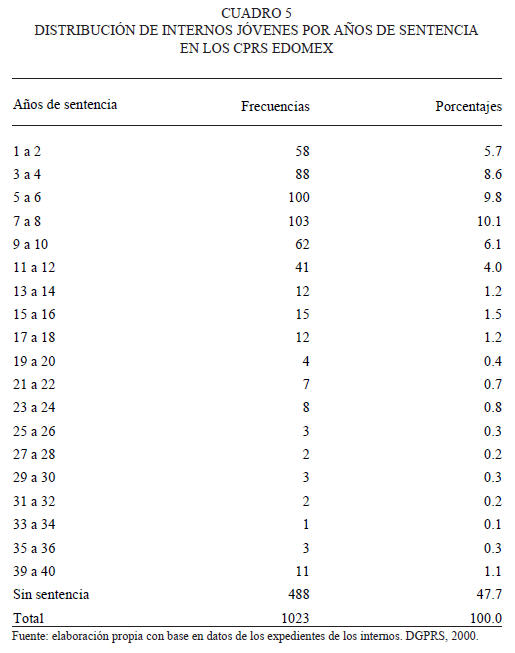 CUADRO 5
DISTRIBUCIÓN DE INTERNOS JÓVENES POR AÑOS DE SENTENCIA EN LOS CPRS EDOMEX

| Años de sentencia | Frecuencias | Porcentajes |
|---|---|---|
| 1 a 2 | 58 | 5.7 |
| 3 a 4 | 88 | 8.6 |
| 5 a 6 | 100 | 9.8 |
| 7 a 8 | 103 | 10.1 |
| 9 a 10 | 62 | 6.1 |
| 11 a 12 | 41 | 4.0 |
| 13 a 14 | 12 | 1.2 |
| 15 a 16 | 15 | 1.5 |
| 17 a 18 | 12 | 1.2 |
| 19 a 20 | 4 | 0.4 |
| 21 a 22 | 7 | 0.7 |
| 23 a 24 | 8 | 0.8 |
| 25 a 26 | 3 | 0.3 |
| 27 a 28 | 2 | 0.2 |
| 29 a 30 | 3 | 0.3 |
| 31 a 32 | 2 | 0.2 |
| 33 a 34 | 1 | 0.1 |
| 35 a 36 | 3 | 0.3 |
| 39 a 40 | 11 | 1.1 |
| Sin sentencia | 488 | 47.7 |
| Total | 1023 | 100.0 |

Fuente: elaboración propia con base en datos de los expedientes de los internos. DGPRS, 2000.